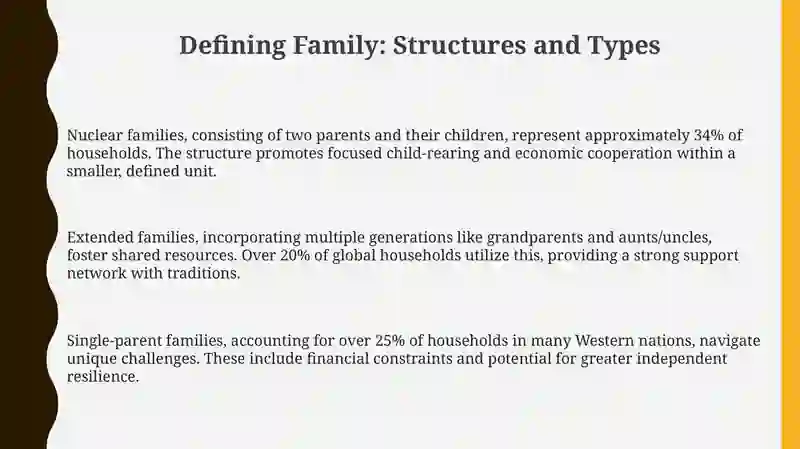 Defining Family: Structures and Types

Nuclear families, consisting of two parents and their children, represent approximately 34% of households. The structure promotes focused child-rearing and economic cooperation within a smaller, defined unit.

Extended families, incorporating multiple generations like grandparents and aunts/uncles, foster shared resources. Over 20% of global households utilize this, providing a strong support network with traditions.

Single-parent families, accounting for over 25% of households in many Western nations, navigate unique challenges. These include financial constraints and potential for greater independent resilience.